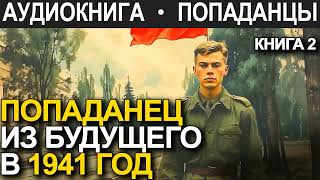 АУДИОКНИГА • ПОПАДАНЦЫ

КНИГА 2

ПОПАДАНЕЦ ИЗ БУДУЩЕГО В 1941 ГОД